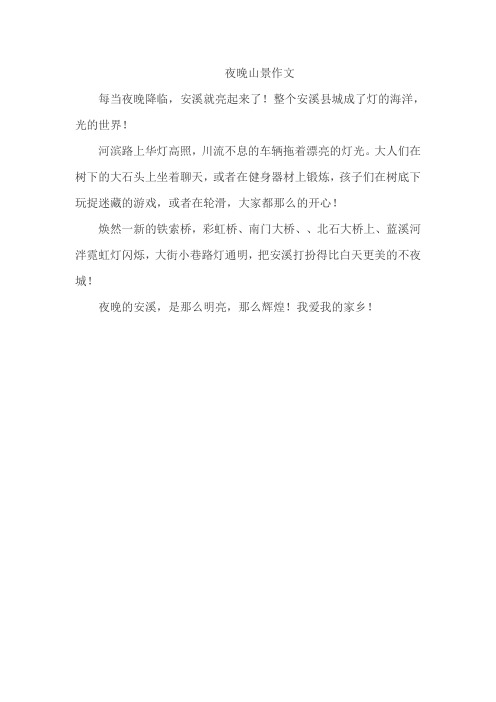 夜晚山景作文

每当夜晚降临，安溪就亮起来了！整个安溪县城成了灯的海洋，光的世界！

河滨路上华灯高照，川流不息的车辆拖着漂亮的灯光。大人们在树下的大石头上坐着聊天，或者在健身器材上锻炼，孩子们在树底下玩捉迷藏的游戏，或者在轮滑，大家都那么的开心！

焕然一新的铁索桥，彩虹桥、南门大桥、、北石大桥上、蓝溪河泮霓虹灯闪烁，大街小巷路灯通明，把安溪打扮得比白天更美的不夜城！

夜晚的安溪，是那么明亮，那么辉煌！我爱我的家乡！